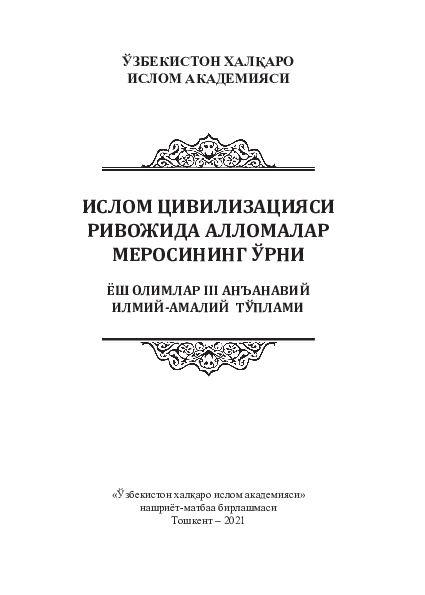 ЎЗБЕКИСТОН ХАЛҚАРО
ИСЛОМ АКАДЕМИЯСИ

ИСЛОМ ЦИВИЛИЗАЦИЯСИ
РИВОЖИДА АЛЛОМАЛАР
МЕРОСИНИНГ ЎРНИ

ЁШ ОЛИМЛАР III АНЪАНАВИЙ
ИЛМИЙ-АМАЛИЙ ТЎПЛАМИ

«Ўзбекистон халқаро ислом академияси»
нашриёт-матбаа бирлашмаси
Тошкент – 2021